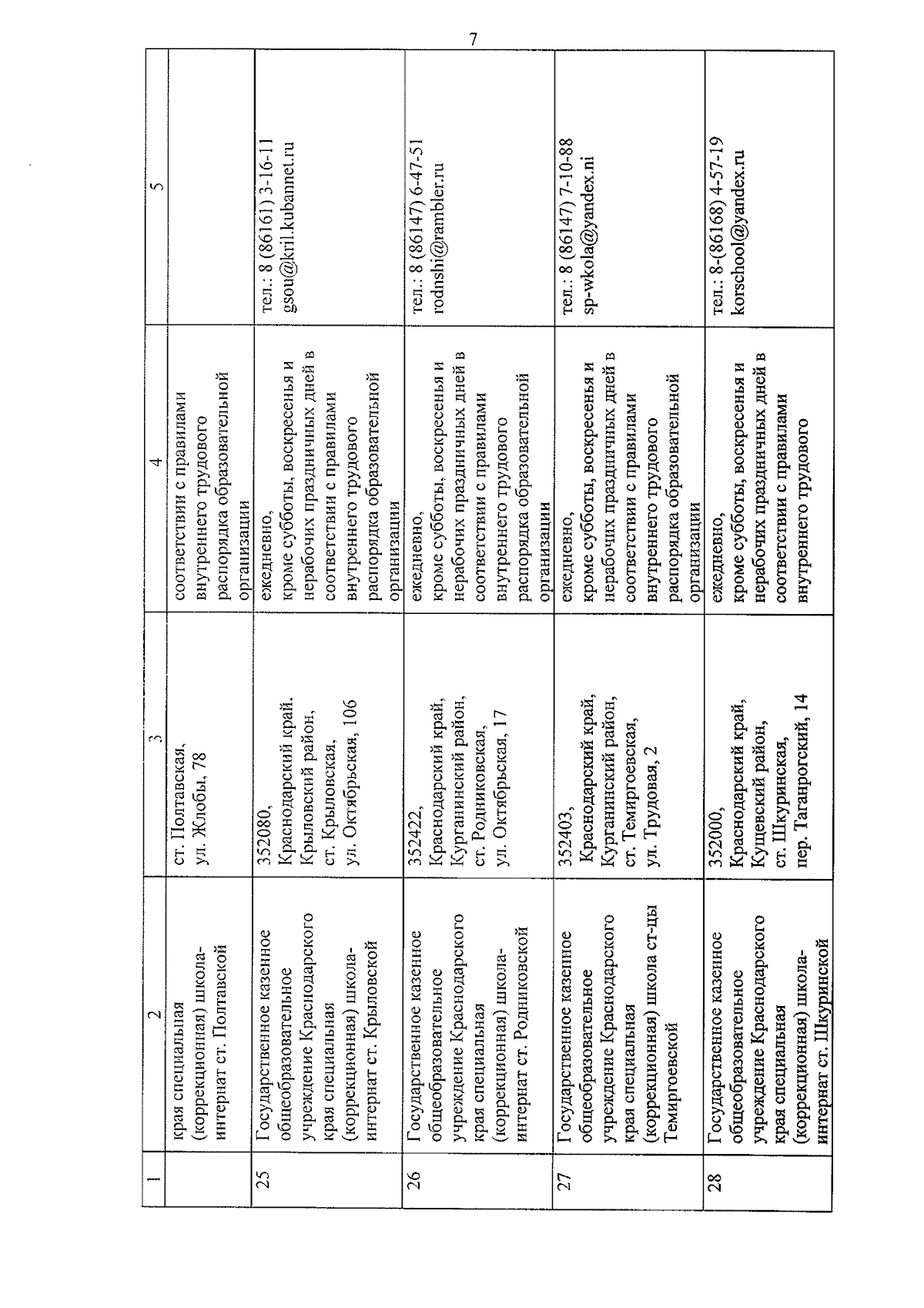 7

| 1 | 2 | 3 | 4 | 5 |
|---|---|---|---|---|
|  | края специальная (коррекционная) школа-интернат ст. Полтавской | ст. Полтавская, ул. Жлобы, 78 | соответствии с правилами внутреннего трудового распорядка образовательной организации |  |
| 25 | Государственное казенное общеобразовательное учреждение Краснодарского края специальная (коррекционная) школа-интернат ст. Крыловской | 352080, Краснодарский край. Крыловский район, ст. Крыловская, ул. Октябрьская, 106 | ежедневно, кроме субботы, воскресенья и нерабочих праздничных дней в соответствии с правилами внутреннего трудового распорядка образовательной организации | тел.: 8 (86161) 3-16-11 gsou@kril.kubannet.ru |
| 26 | Государственное казенное общеобразовательное учреждение Краснодарского края специальная (коррекционная) школа-интернат ст. Родниковской | 352422, Краснодарский край, Курганинский район, ст. Родниковская, ул. Октябрьская, 17 | ежедневно, кроме субботы, воскресенья и нерабочих праздничных дней в соответствии с правилами внутреннего трудового распорядка образовательной организации | тел.: 8 (86147) 6-47-51 rodnshi@rambler.ru |
| 27 | Государственное казенное общеобразовательное учреждение Краснодарского края специальная (коррекционная) школа ст-цы Темиргоевской | 352403, Краснодарский край, Курганинский район, ст. Темиргоевская, ул. Трудовая, 2 | ежедневно, кроме субботы, воскресенья и нерабочих праздничных дней в соответствии с правилами внутреннего трудового распорядка образовательной организации | тел.: 8 (86147) 7-10-88 sp-wkola@yandex.ni |
| 28 | Государственное казенное общеобразовательное учреждение Краснодарского края специальная (коррекционная) школа-интернат ст. Шкуринской | 352000, Краснодарский край, Кущевский район, ст. Шкуринская, пер. Таганрогский, 14 | ежедневно, кроме субботы, воскресенья и нерабочих праздничных дней в соответствии с правилами внутреннего трудового | тел.: 8-(86168) 4-57-19 korschool@yandex.ru |